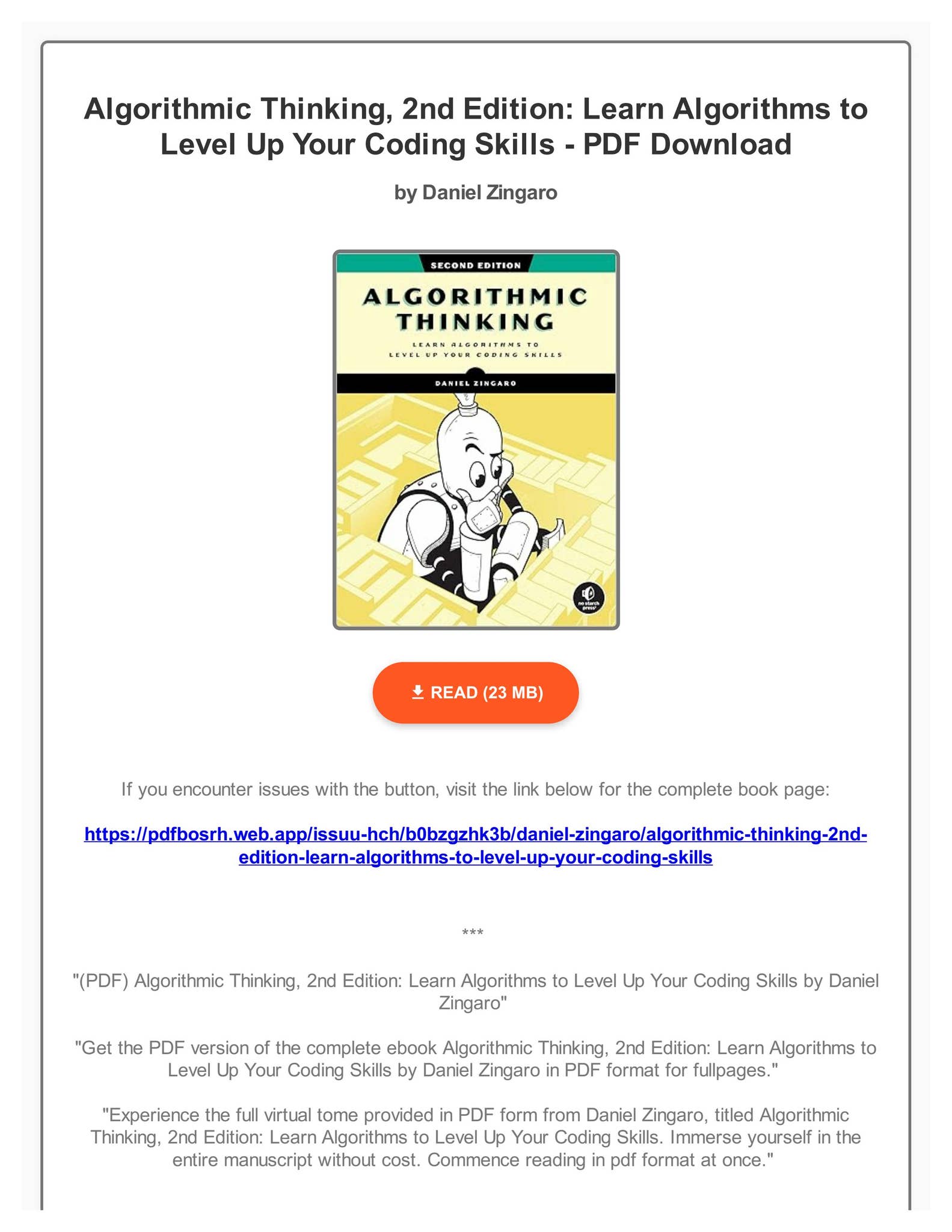 Algorithmic Thinking, 2nd Edition: Learn Algorithms to Level Up Your Coding Skills - PDF Download

by Daniel Zingaro

SECOND EDITION

ALGORITHMIC THINKING

LEARN ALGORITHMS TO LEVEL UP YOUR CODING SKILLS

DANIEL ZINGARO

no starch press

READ (23 MB)

If you encounter issues with the button, visit the link below for the complete book page:

https://pdfbosrh.web.app/issuu-hch/b0bzgzhk3b/daniel-zingaro/algorithmic-thinking-2nd-edition-learn-algorithms-to-level-up-your-coding-skills

***

"(PDF) Algorithmic Thinking, 2nd Edition: Learn Algorithms to Level Up Your Coding Skills by Daniel Zingaro"

"Get the PDF version of the complete ebook Algorithmic Thinking, 2nd Edition: Learn Algorithms to Level Up Your Coding Skills by Daniel Zingaro in PDF format for fullpages."

"Experience the full virtual tome provided in PDF form from Daniel Zingaro, titled Algorithmic Thinking, 2nd Edition: Learn Algorithms to Level Up Your Coding Skills. Immerse yourself in the entire manuscript without cost. Commence reading in pdf format at once."